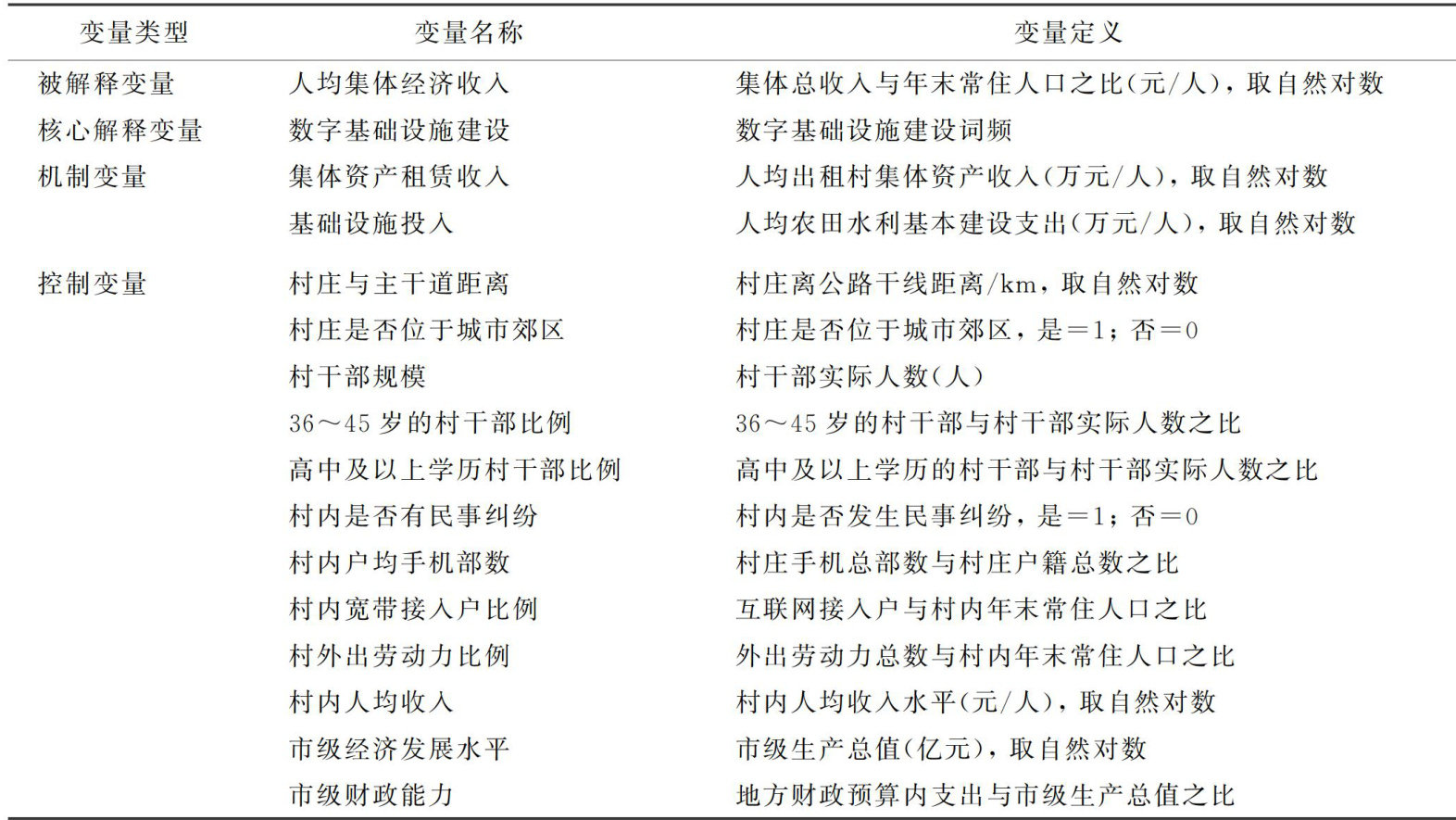 | 变量类型 | 变量名称 | 变量定义 |
|---|---|---|
| 被解释变量 | 人均集体经济收入 | 集体总收入与年末常住人口之比(元/人)，取自然对数 |
| 核心解释变量 | 数字基础设施建设 | 数字基础设施建设词频 |
| 机制变量 | 集体资产租赁收入 | 人均出租村集体资产收入(万元/人)，取自然对数 |
| | 基础设施投入 | 人均农田水利基本建设支出(万元/人)，取自然对数 |
| 控制变量 | 村庄与主干道距离 | 村庄离公路干线距离/km，取自然对数 |
| | 村庄是否位于城市郊区 | 村庄是否位于城市郊区，是=1；否=0 |
| | 村干部规模 | 村干部实际人数(人) |
| | 36～45岁的村干部比例 | 36～45岁的村干部与村干部实际人数之比 |
| | 高中及以上学历村干部比例 | 高中及以上学历的村干部与村干部实际人数之比 |
| | 村内是否有民事纠纷 | 村内是否发生民事纠纷，是=1；否=0 |
| | 村内户均手机部数 | 村庄手机总部数与村庄户籍总数之比 |
| | 村内宽带接入户比例 | 互联网接入户与村内年末常住人口之比 |
| | 村外出劳动力比例 | 外出劳动力总数与村内年末常住人口之比 |
| | 村内人均收入 | 村内人均收入水平(元/人)，取自然对数 |
| | 市级经济发展水平 | 市级生产总值(亿元)，取自然对数 |
| | 市级财政能力 | 地方财政预算内支出与市级生产总值之比 |